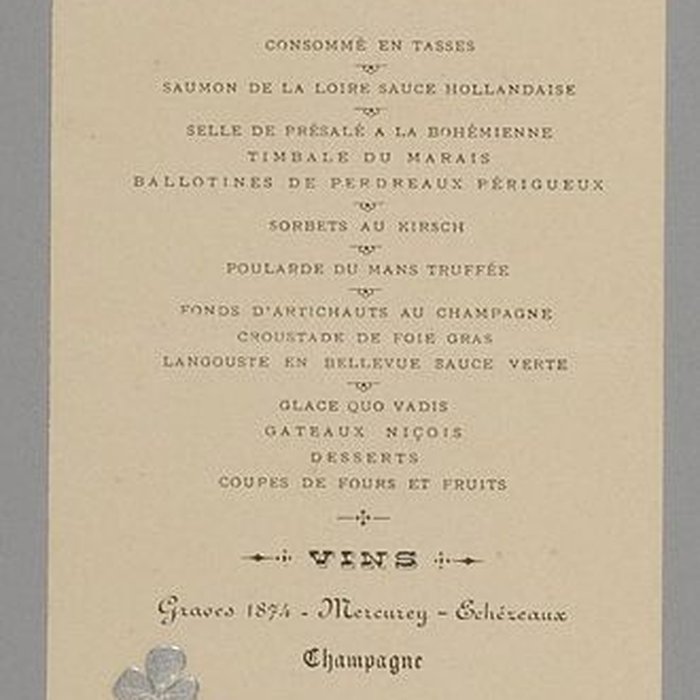 CONSOMMÉ EN TASSES

SAUMON DE LA LOIRE SAUCE HOLLANDAISE

SELLE DE PRÉSALÉ A LA BOHÉMIENNE
TIMBALE DU MARAIS
BALLOTINES DE PERDREAUX PÉRIGUEUX

SORBETS AU KIRSCH

POULARDE DU MANS TRUFFÉE

FONDS D'ARTICHAUTS AU CHAMPAGNE
CROUSTADE DE FOIE GRAS
LANGOUSTE EN BELLEVUE SAUCE VERTE

GLACE QUO VADIS
GATEAUX NIÇOIS
DESSERTS
COUPES DE FOURS ET FRUITS

VINS

Graves 1874 - Mercurey - Échézeaux

Champagne